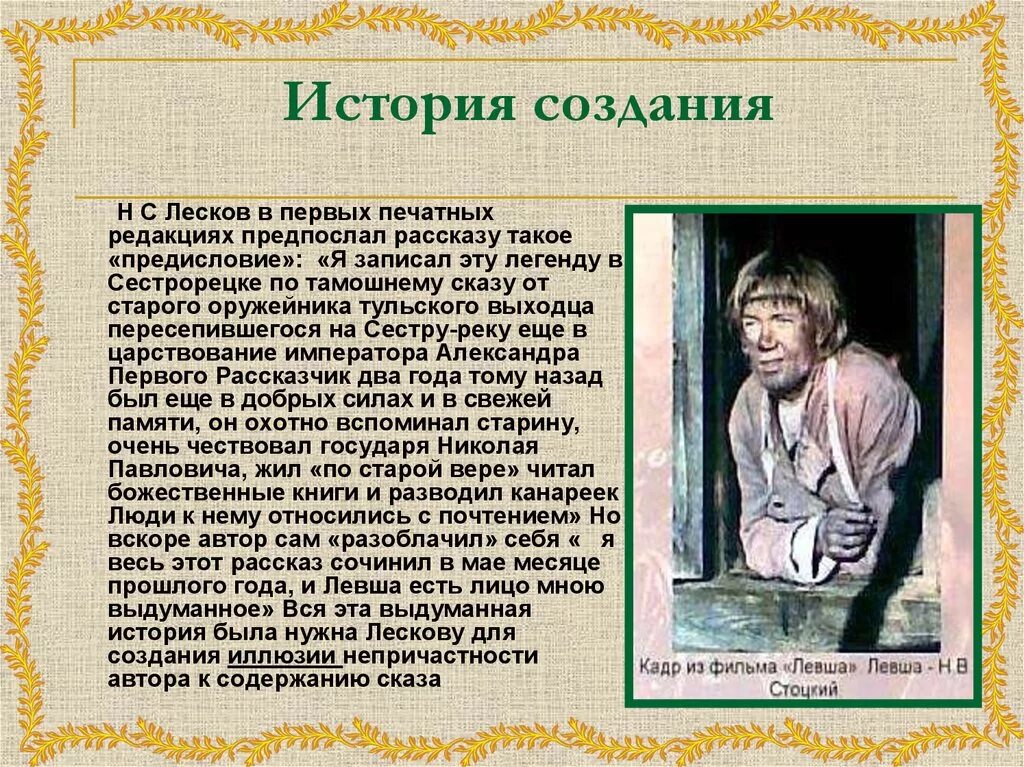 История создания

Н С Лесков в первых печатных редакциях предпослал рассказу такое «предисловие»: «Я записал эту легенду в Сестрорецке по тамошнему сказу от старого оружейника тульского выходца пересепившегося на Сестру-реку еще в царствование императора Александра Первого Рассказчик два года тому назад был еще в добрых силах и в свежей памяти, он охотно вспоминал старину, очень чествовал государя Николая Павловича, жил «по старой вере» читал божественные книги и разводил канареек Люди к нему относились с почтением» Но вскоре автор сам «разоблачил» себя « я весь этот рассказ сочинил в мае месяце прошлого года, и Левша есть лицо мною выдуманное» Вся эта выдуманная история была нужна Лескову для создания иллюзии непричастности автора к содержанию сказа

Кадр из фильма «Левша» Левша - Н.В Стоцкий